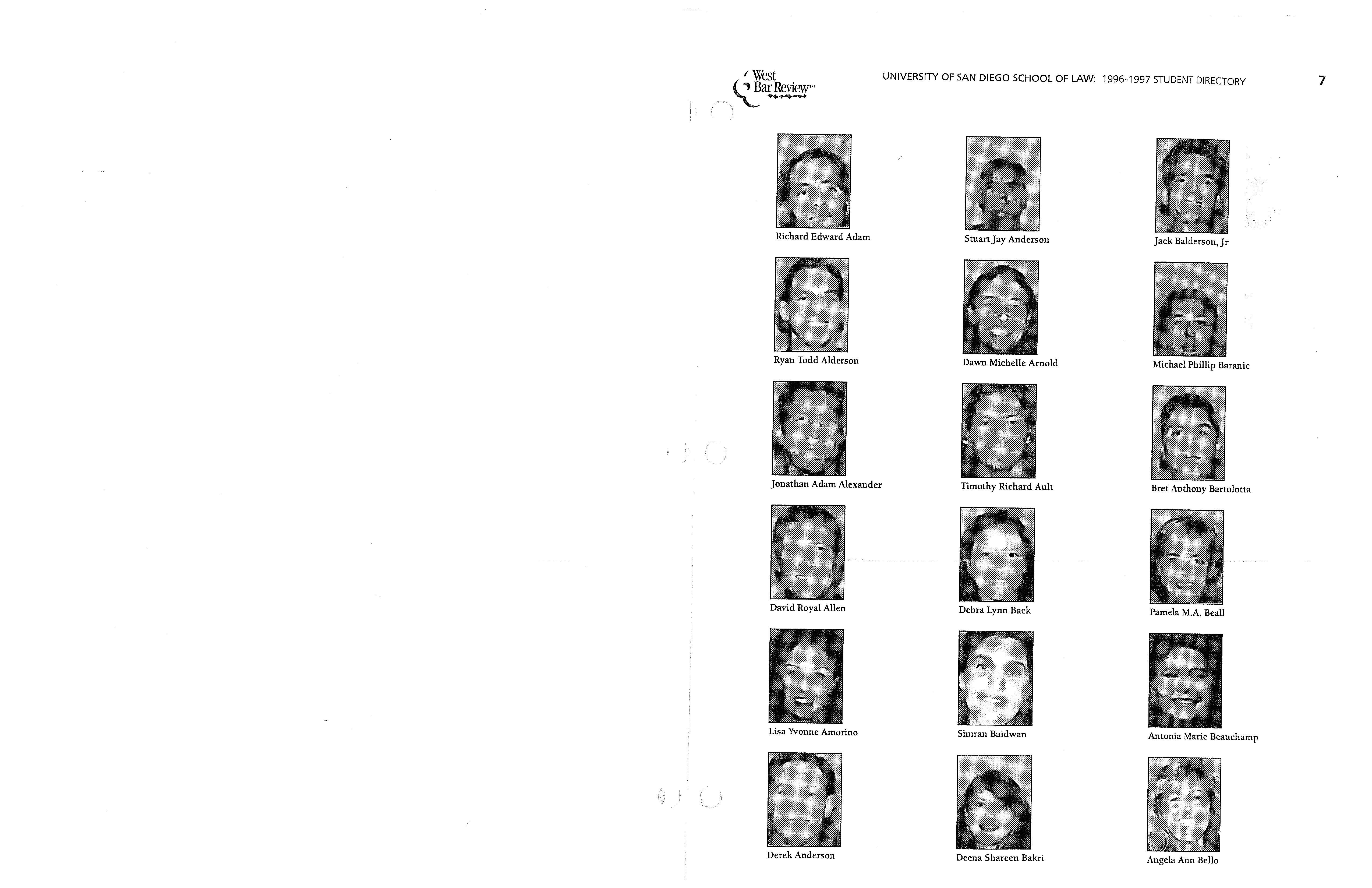 West Bar Review™

UNIVERSITY OF SAN DIEGO SCHOOL OF LAW: 1996-1997 STUDENT DIRECTORY

7

Richard Edward Adam

Ryan Todd Alderson

Jonathan Adam Alexander

David Royal Allen

Lisa Yvonne Amorino

Derek Anderson

Stuart Jay Anderson

Dawn Michelle Arnold

Timothy Richard Ault

Debra Lynn Back

Simran Baidwan

Deena Shareen Bakri

Jack Balderson, Jr

Michael Phillip Baranic

Bret Anthony Bartolotta

Pamela M.A. Beall

Antonia Marie Beauchamp

Angela Ann Bello